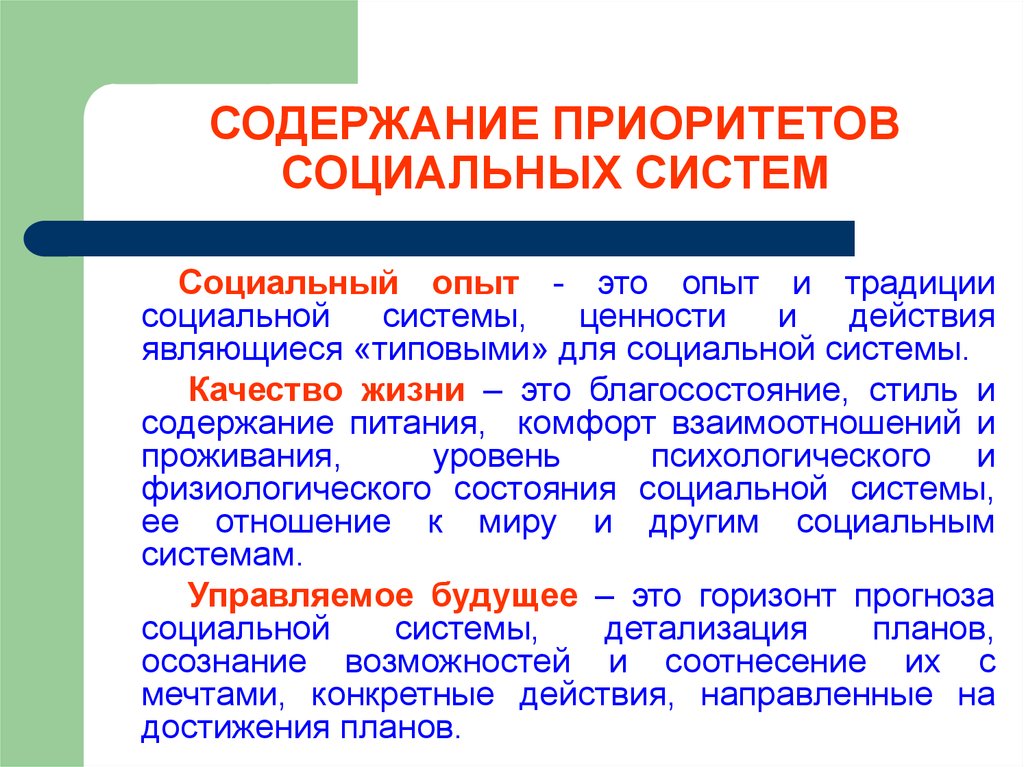 СОДЕРЖАНИЕ ПРИОРИТЕТОВ СОЦИАЛЬНЫХ СИСТЕМ

Социальный опыт - это опыт и традиции социальной системы, ценности и действия являющиеся «типовыми» для социальной системы.

Качество жизни – это благосостояние, стиль и содержание питания, комфорт взаимоотношений и проживания, уровень психологического и физиологического состояния социальной системы, ее отношение к миру и другим социальным системам.

Управляемое будущее – это горизонт прогноза социальной системы, детализация планов, осознание возможностей и соотнесение их с мечтами, конкретные действия, направленные на достижения планов.